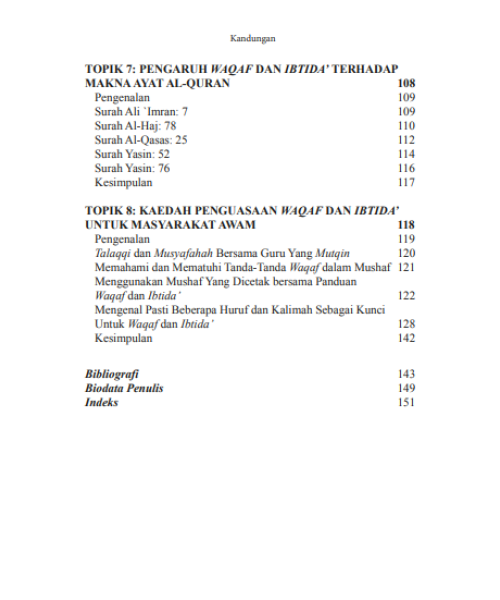 Kandungan

TOPIK 7: PENGARUH WAQAF DAN IBTIDA' TERHADAP MAKNA AYAT AL-QURAN 108
Pengenalan 109
Surah Ali `Imran: 7 109
Surah Al-Haj: 78 110
Surah Al-Qasas: 25 112
Surah Yasin: 52 114
Surah Yasin: 76 116
Kesimpulan 117

TOPIK 8: KAEDAH PENGUASAAN WAQAF DAN IBTIDA' UNTUK MASYARAKAT AWAM 118
Pengenalan 119
Talaqqi dan Musyafahah Bersama Guru Yang Mutqin 120
Memahami dan Mematuhi Tanda-Tanda Waqaf dalam Mushaf 121
Menggunakan Mushaf Yang Dicetak bersama Panduan Waqaf dan Ibtida' 122
Mengenal Pasti Beberapa Huruf dan Kalimah Sebagai Kunci Untuk Waqaf dan Ibtida' 128
Kesimpulan 142

Bibliografi 143
Biodata Penulis 149
Indeks 151